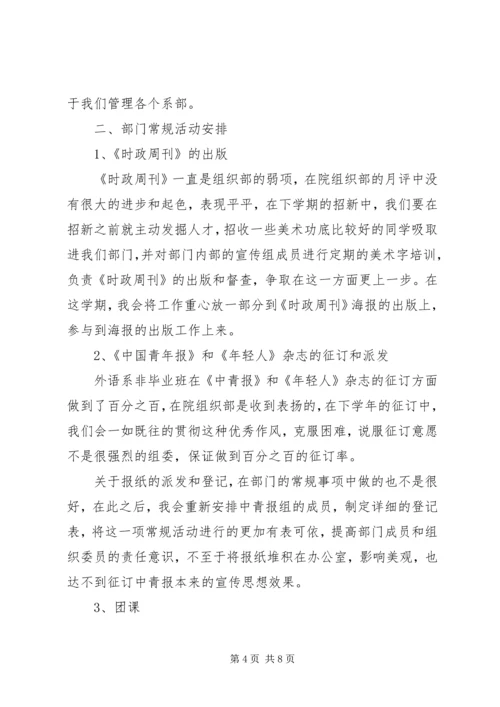 于我们管理各个系部。

二、部门常规活动安排

1、《时政周刊》的出版

《时政周刊》一直是组织部的弱项，在院组织部的月评中没有很大的进步和起色，表现平平，在下学期的招新中，我们要在招新之前就主动发掘人才，招收一些美术功底比较好的同学吸取进我们部门，并对部门内部的宣传组成员进行定期的美术字培训，负责《时政周刊》的出版和督查，争取在这一方面更上一步。在这学期，我会将工作重心放一部分到《时政周刊》海报的出版上，参与到海报的出版工作上来。

2、《中国青年报》和《年轻人》杂志的征订和派发

外语系非毕业班在《中青报》和《年轻人》杂志的征订方面做到了百分之百，在院组织部是收到表扬的，在下学年的征订中，我们会一如既往的贯彻这种优秀作风，克服困难，说服征订意愿不是很强烈的组委，保证做到百分之百的征订率。

关于报纸的派发和登记，在部门的常规事项中做的也不是很好，在此之后，我会重新安排中青报组的成员，制定详细的登记表，将这一项常规活动进行的更加有表可依，提高部门成员和组织委员的责任意识，不至于将报纸堆积在办公室，影响美观，也达不到征订中青报本来的宣传思想效果。

3、团课

第 4 页 共 8 页